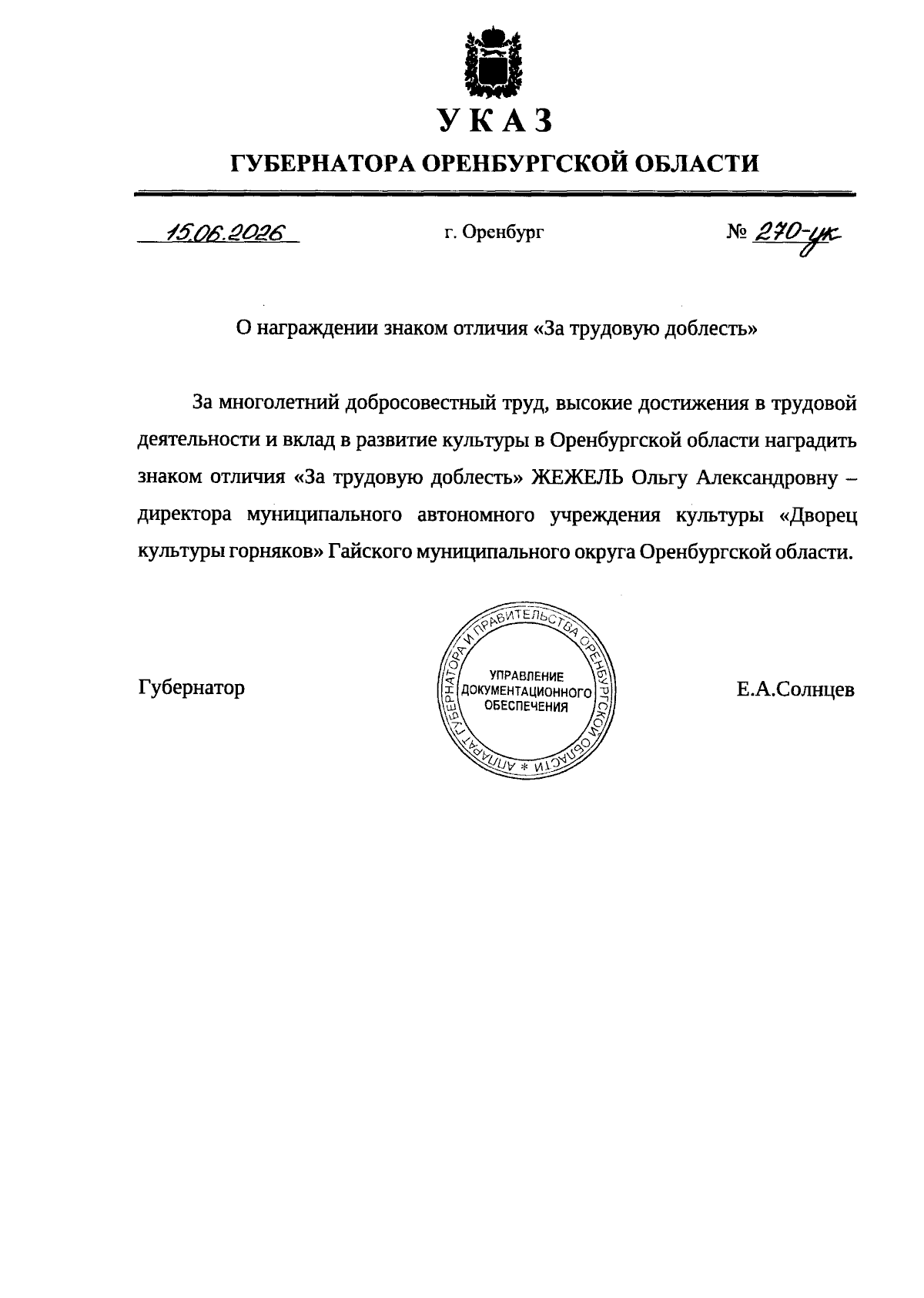 УКАЗ

ГУБЕРНАТОРА ОРЕНБУРГСКОЙ ОБЛАСТИ

15.06.2026 г. Оренбург № 270-ук

О награждении знаком отличия «За трудовую доблесть»

За многолетний добросовестный труд, высокие достижения в трудовой деятельности и вклад в развитие культуры в Оренбургской области наградить знаком отличия «За трудовую доблесть» ЖЕЖЕЛЬ Ольгу Александровну – директора муниципального автономного учреждения культуры «Дворец культуры горняков» Гайского муниципального округа Оренбургской области.

Губернатор

АППАРАТ ГУБЕРНАТОРА И ПРАВИТЕЛЬСТВА ОРЕНБУРГСКОЙ ОБЛАСТИ * УПРАВЛЕНИЕ ДОКУМЕНТАЦИОННОГО ОБЕСПЕЧЕНИЯ

Е.А.Солнцев